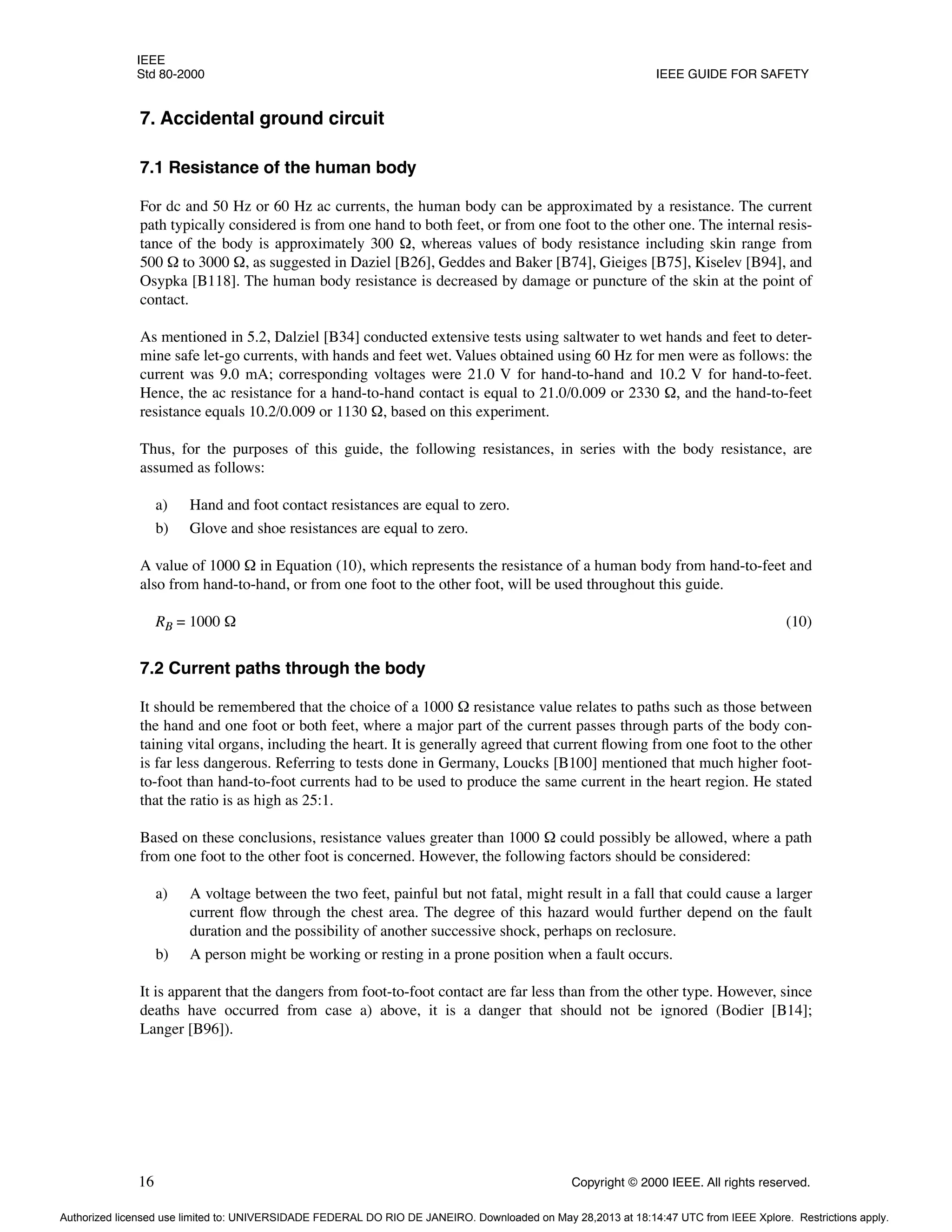 IEEE
Std 80-2000

IEEE GUIDE FOR SAFETY

7. Accidental ground circuit

7.1 Resistance of the human body

For dc and 50 Hz or 60 Hz ac currents, the human body can be approximated by a resistance. The current path typically considered is from one hand to both feet, or from one foot to the other one. The internal resistance of the body is approximately 300 Ω, whereas values of body resistance including skin range from 500 Ω to 3000 Ω, as suggested in Daziel [B26], Geddes and Baker [B74], Gieiges [B75], Kiselev [B94], and Osypka [B118]. The human body resistance is decreased by damage or puncture of the skin at the point of contact.

As mentioned in 5.2, Dalziel [B34] conducted extensive tests using saltwater to wet hands and feet to determine safe let-go currents, with hands and feet wet. Values obtained using 60 Hz for men were as follows: the current was 9.0 mA; corresponding voltages were 21.0 V for hand-to-hand and 10.2 V for hand-to-feet. Hence, the ac resistance for a hand-to-hand contact is equal to 21.0/0.009 or 2330 Ω, and the hand-to-feet resistance equals 10.2/0.009 or 1130 Ω, based on this experiment.

Thus, for the purposes of this guide, the following resistances, in series with the body resistance, are assumed as follows:

a) Hand and foot contact resistances are equal to zero.
b) Glove and shoe resistances are equal to zero.

A value of 1000 Ω in Equation (10), which represents the resistance of a human body from hand-to-feet and also from hand-to-hand, or from one foot to the other foot, will be used throughout this guide.

$R_B = 1000\ \Omega$ (10)

7.2 Current paths through the body

It should be remembered that the choice of a 1000 Ω resistance value relates to paths such as those between the hand and one foot or both feet, where a major part of the current passes through parts of the body containing vital organs, including the heart. It is generally agreed that current flowing from one foot to the other is far less dangerous. Referring to tests done in Germany, Loucks [B100] mentioned that much higher foot-to-foot than hand-to-foot currents had to be used to produce the same current in the heart region. He stated that the ratio is as high as 25:1.

Based on these conclusions, resistance values greater than 1000 Ω could possibly be allowed, where a path from one foot to the other foot is concerned. However, the following factors should be considered:

a) A voltage between the two feet, painful but not fatal, might result in a fall that could cause a larger current flow through the chest area. The degree of this hazard would further depend on the fault duration and the possibility of another successive shock, perhaps on reclosure.
b) A person might be working or resting in a prone position when a fault occurs.

It is apparent that the dangers from foot-to-foot contact are far less than from the other type. However, since deaths have occurred from case a) above, it is a danger that should not be ignored (Bodier [B14]; Langer [B96]).

16

Copyright © 2000 IEEE. All rights reserved.

Authorized licensed use limited to: UNIVERSIDADE FEDERAL DO RIO DE JANEIRO. Downloaded on May 28,2013 at 18:14:47 UTC from IEEE Xplore. Restrictions apply.